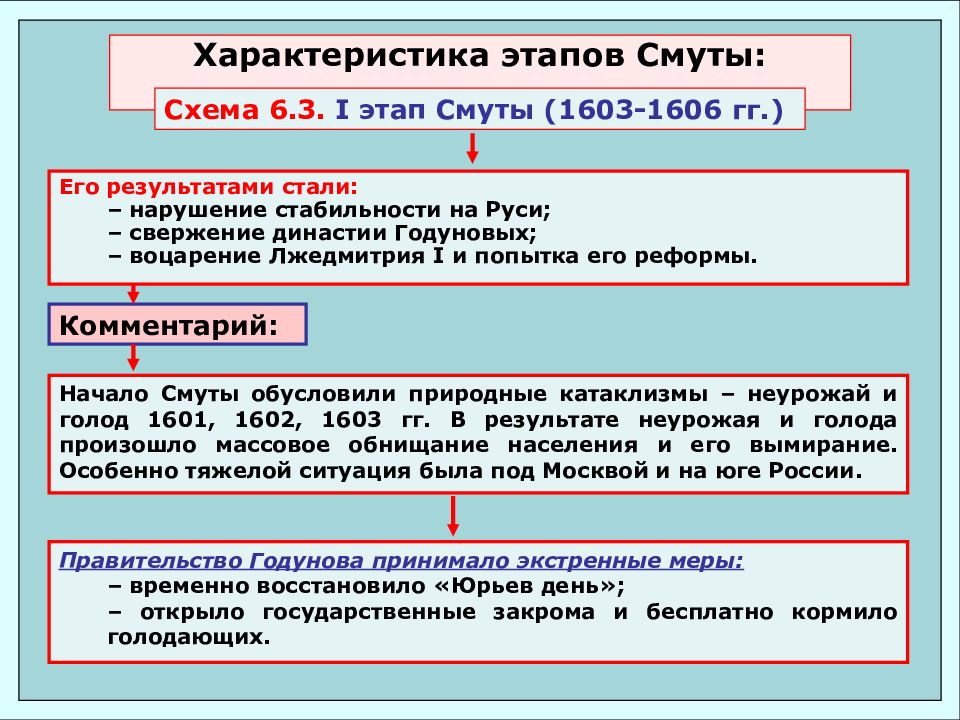 Характеристика этапов Смуты:

Схема 6.3. I этап Смуты (1603-1606 гг.)

Его результатами стали:
– нарушение стабильности на Руси;
– свержение династии Годуновых;
– воцарение Лжедмитрия I и попытка его реформы.

Комментарий:

Начало Смуты обусловили природные катаклизмы – неурожай и голод 1601, 1602, 1603 гг. В результате неурожая и голода произошло массовое обнищание населения и его вымирание. Особенно тяжелой ситуация была под Москвой и на юге России.

Правительство Годунова принимало экстренные меры:
– временно восстановило «Юрьев день»;
– открыло государственные закрома и бесплатно кормило голодающих.